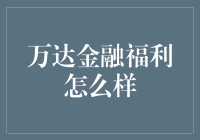 万达金融福利怎么样